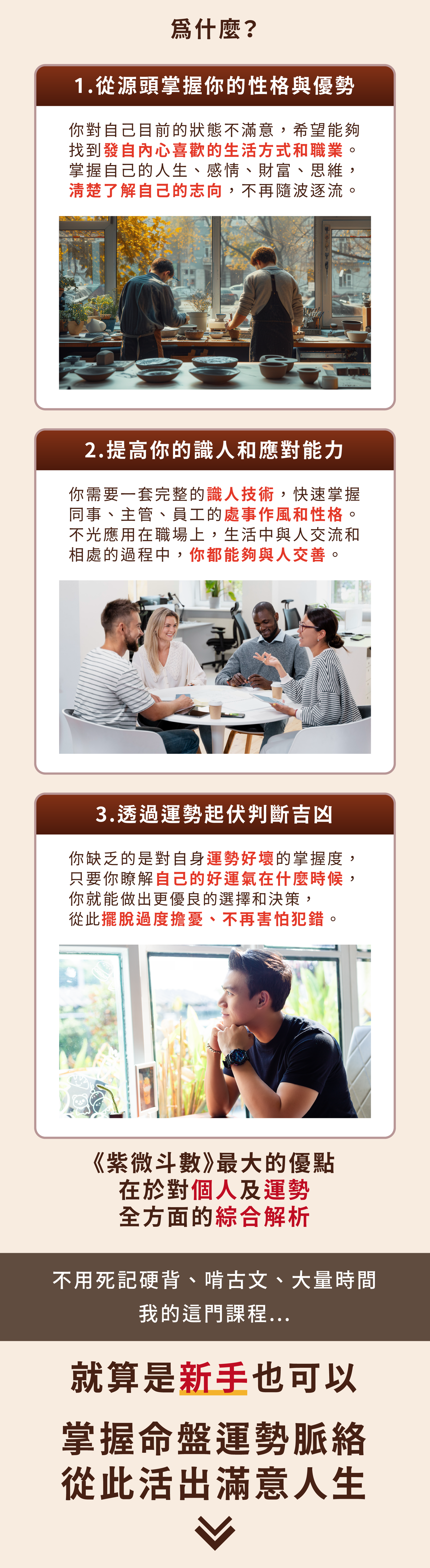 為什麼？

1.從源頭掌握你的性格與優勢

你對自己目前的狀態不滿意，希望能夠找到發自內心喜歡的生活方式和職業。掌握自己的人生、感情、財富、思維，清楚了解自己的志向，不再隨波逐流。

2.提高你的識人和應對能力

你需要一套完整的識人技術，快速掌握同事、主管、員工的處事作風和性格。不光應用在職場上，生活中與人交流和相處的過程中，你都能夠與人交善。

3.透過運勢起伏判斷吉凶

你缺乏的是對自身運勢好壞的掌握度，只要你瞭解自己的好運氣在什麼時候，你就能做出更優良的選擇和決策，從此擺脫過度擔憂、不再害怕犯錯。

《紫微斗數》最大的優點
在於對個人及運勢
全方面的綜合解析

不用死記硬背、啃古文、大量時間
我的這門課程...

就算是新手也可以

掌握命盤運勢脈絡
從此活出滿意人生